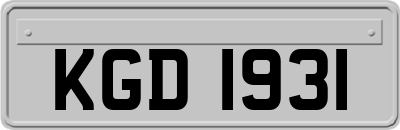 KGD 1931